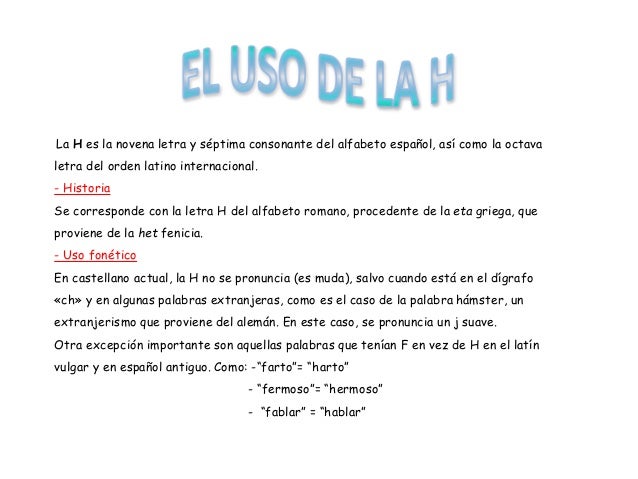 EL USO DE LA H

La H es la novena letra y séptima consonante del alfabeto español, así como la octava letra del orden latino internacional.

- Historia

Se corresponde con la letra H del alfabeto romano, procedente de la eta griega, que proviene de la het fenicia.

- Uso fonético

En castellano actual, la H no se pronuncia (es muda), salvo cuando está en el dígrafo «ch» y en algunas palabras extranjeras, como es el caso de la palabra hámster, un extranjerismo que proviene del alemán. En este caso, se pronuncia un j suave.

Otra excepción importante son aquellas palabras que tenían F en vez de H en el latín vulgar y en español antiguo. Como: -"farto"= "harto"
- "fermoso"= "hermoso"
- "fablar" = "hablar"